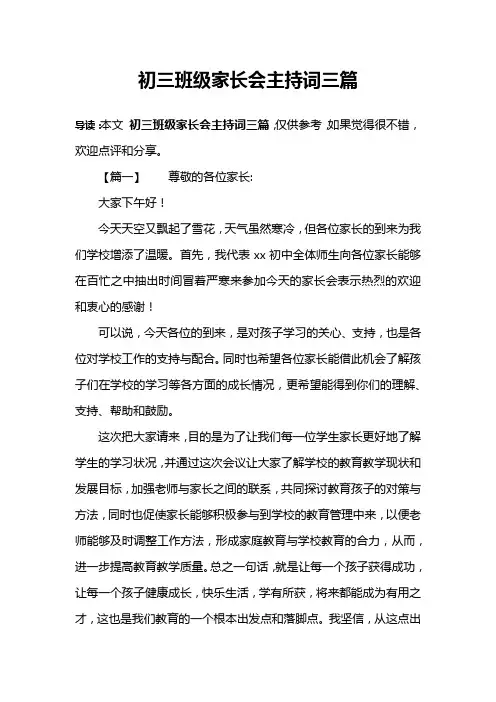 初三班级家长会主持词三篇

导读：本文 初三班级家长会主持词三篇，仅供参考，如果觉得很不错，欢迎点评和分享。

【篇一】　尊敬的各位家长：

大家下午好！

今天天空又飘起了雪花，天气虽然寒冷，但各位家长的到来为我们学校增添了温暖。首先，我代表 xx 初中全体师生向各位家长能够在百忙之中抽出时间冒着严寒来参加今天的家长会表示热烈的欢迎和衷心的感谢！

可以说，今天各位的到来，是对孩子学习的关心、支持，也是各位对学校工作的支持与配合。同时也希望各位家长能借此机会了解孩子们在学校的学习等各方面的成长情况，更希望能得到你们的理解、支持、帮助和鼓励。

这次把大家请来，目的是为了让我们每一位学生家长更好地了解学生的学习状况，并通过这次会议让大家了解学校的教育教学现状和发展目标，加强老师与家长之间的联系，共同探讨教育孩子的对策与方法，同时也促使家长能够积极参与到学校的教育管理中来，以便老师能够及时调整工作方法，形成家庭教育与学校教育的合力，从而，进一步提高教育教学质量。总之一句话，就是让每一个孩子获得成功，让每一个孩子健康成长，快乐生活，学有所获，将来都能成为有用之才，这也是我们教育的一个根本出发点和落脚点。我坚信，从这点出